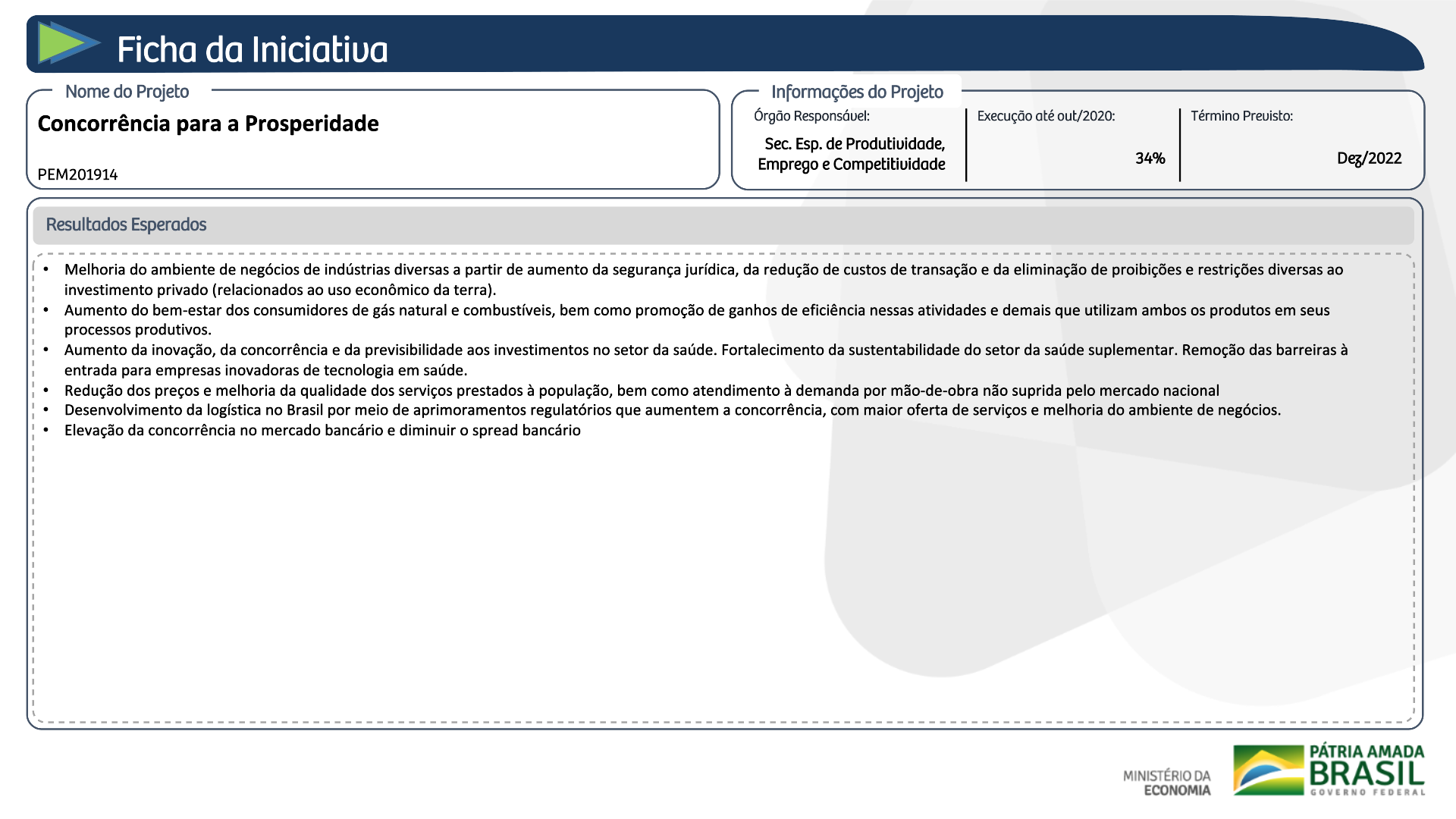 Ficha da Iniciativa

Nome do Projeto

Concorrência para a Prosperidade

PEM201914

Informações do Projeto

Órgão Responsável:

Sec. Esp. de Produtividade, Emprego e Competitividade

Execução até out/2020:

34%

Término Previsto:

Dez/2022

Resultados Esperados

• Melhoria do ambiente de negócios de indústrias diversas a partir de aumento da segurança jurídica, da redução de custos de transação e da eliminação de proibições e restrições diversas ao investimento privado (relacionados ao uso econômico da terra).
• Aumento do bem-estar dos consumidores de gás natural e combustíveis, bem como promoção de ganhos de eficiência nessas atividades e demais que utilizam ambos os produtos em seus processos produtivos.
• Aumento da inovação, da concorrência e da previsibilidade aos investimentos no setor da saúde. Fortalecimento da sustentabilidade do setor da saúde suplementar. Remoção das barreiras à entrada para empresas inovadoras de tecnologia em saúde.
• Redução dos preços e melhoria da qualidade dos serviços prestados à população, bem como atendimento à demanda por mão-de-obra não suprida pelo mercado nacional
• Desenvolvimento da logística no Brasil por meio de aprimoramentos regulatórios que aumentem a concorrência, com maior oferta de serviços e melhoria do ambiente de negócios.
• Elevação da concorrência no mercado bancário e diminuir o spread bancário

MINISTÉRIO DA ECONOMIA

PÁTRIA AMADA BRASIL
GOVERNO FEDERAL